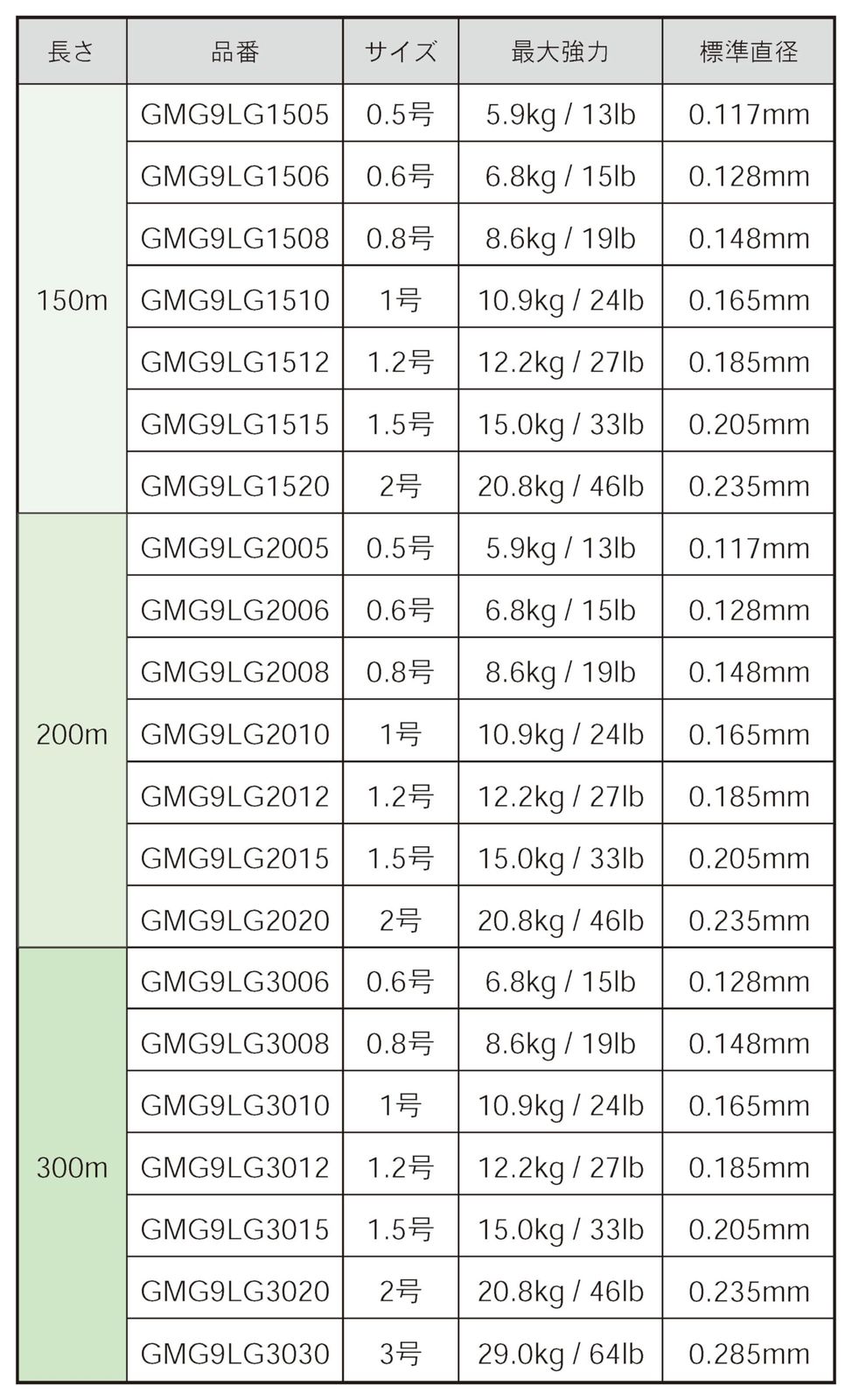 | 長さ | 品番 | サイズ | 最大強力 | 標準直径 |
|---|---|---|---|---|
| 150m | GMG9LG1505 | 0.5号 | 5.9kg / 13lb | 0.117mm |
| | GMG9LG1506 | 0.6号 | 6.8kg / 15lb | 0.128mm |
| | GMG9LG1508 | 0.8号 | 8.6kg / 19lb | 0.148mm |
| | GMG9LG1510 | 1号 | 10.9kg / 24lb | 0.165mm |
| | GMG9LG1512 | 1.2号 | 12.2kg / 27lb | 0.185mm |
| | GMG9LG1515 | 1.5号 | 15.0kg / 33lb | 0.205mm |
| | GMG9LG1520 | 2号 | 20.8kg / 46lb | 0.235mm |
| 200m | GMG9LG2005 | 0.5号 | 5.9kg / 13lb | 0.117mm |
| | GMG9LG2006 | 0.6号 | 6.8kg / 15lb | 0.128mm |
| | GMG9LG2008 | 0.8号 | 8.6kg / 19lb | 0.148mm |
| | GMG9LG2010 | 1号 | 10.9kg / 24lb | 0.165mm |
| | GMG9LG2012 | 1.2号 | 12.2kg / 27lb | 0.185mm |
| | GMG9LG2015 | 1.5号 | 15.0kg / 33lb | 0.205mm |
| | GMG9LG2020 | 2号 | 20.8kg / 46lb | 0.235mm |
| 300m | GMG9LG3006 | 0.6号 | 6.8kg / 15lb | 0.128mm |
| | GMG9LG3008 | 0.8号 | 8.6kg / 19lb | 0.148mm |
| | GMG9LG3010 | 1号 | 10.9kg / 24lb | 0.165mm |
| | GMG9LG3012 | 1.2号 | 12.2kg / 27lb | 0.185mm |
| | GMG9LG3015 | 1.5号 | 15.0kg / 33lb | 0.205mm |
| | GMG9LG3020 | 2号 | 20.8kg / 46lb | 0.235mm |
| | GMG9LG3030 | 3号 | 29.0kg / 64lb | 0.285mm |